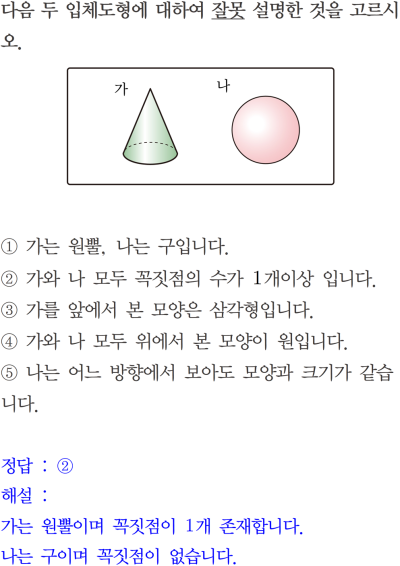 다음 두 입체도형에 대하여 잘못 설명한 것을 고르시오.

가

나

① 가는 원뿔, 나는 구입니다.
② 가와 나 모두 꼭짓점의 수가 1개이상 입니다.
③ 가를 앞에서 본 모양은 삼각형입니다.
④ 가와 나 모두 위에서 본 모양이 원입니다.
⑤ 나는 어느 방향에서 보아도 모양과 크기가 같습니다.

정답 : ②
해설 :
가는 원뿔이며 꼭짓점이 1개 존재합니다.
나는 구이며 꼭짓점이 없습니다.